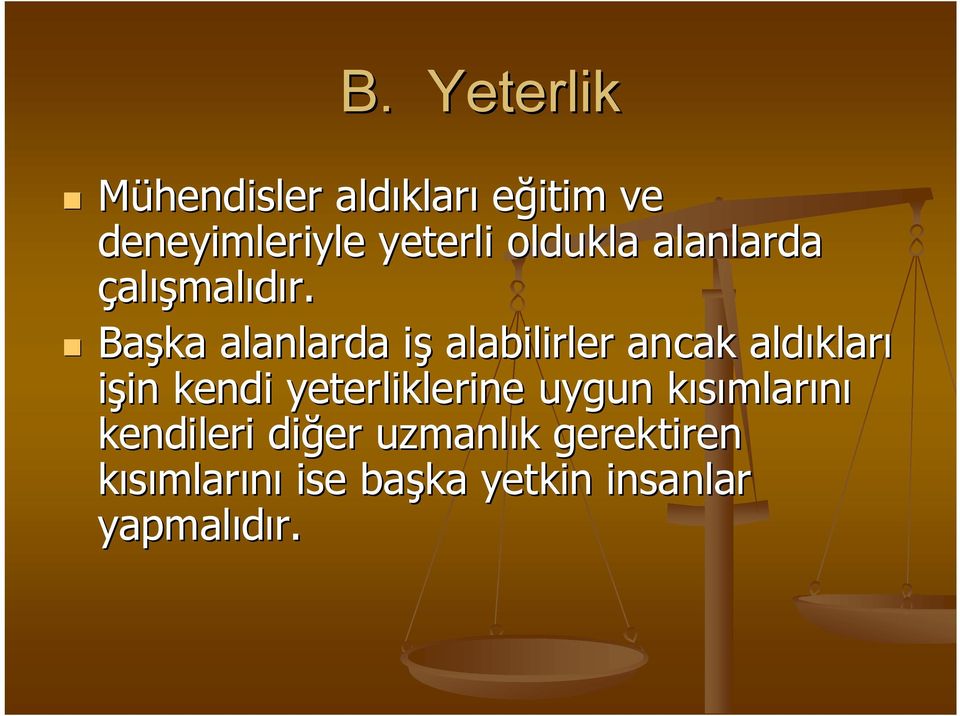 B. Yeterlik

Mühendisler aldıkları eğitim ve deneyimleriyle yeterli oldukla alanlarda çalışmalıdır.

Başka alanlarda iş alabilirler ancak aldıkları işin kendi yeterliklerine uygun kısımlarını kendileri diğer uzmanlık gerektiren kısımlarını ise başka yetkin insanlar yapmalıdır.